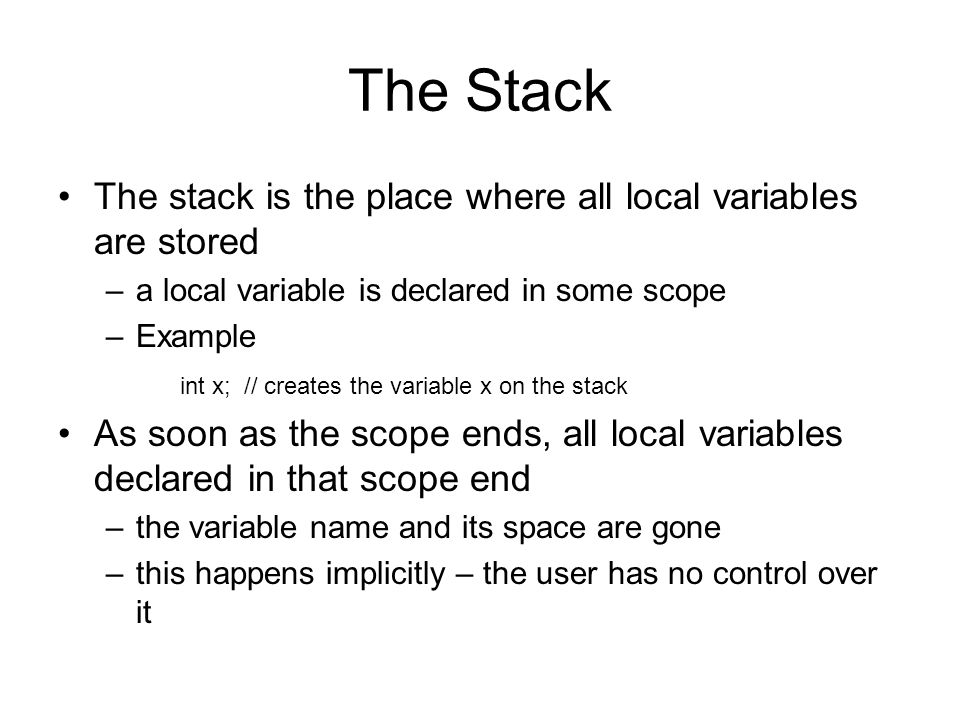 The Stack

• The stack is the place where all local variables are stored
– a local variable is declared in some scope
– Example

int x; // creates the variable x on the stack

• As soon as the scope ends, all local variables declared in that scope end
– the variable name and its space are gone
– this happens implicitly – the user has no control over it